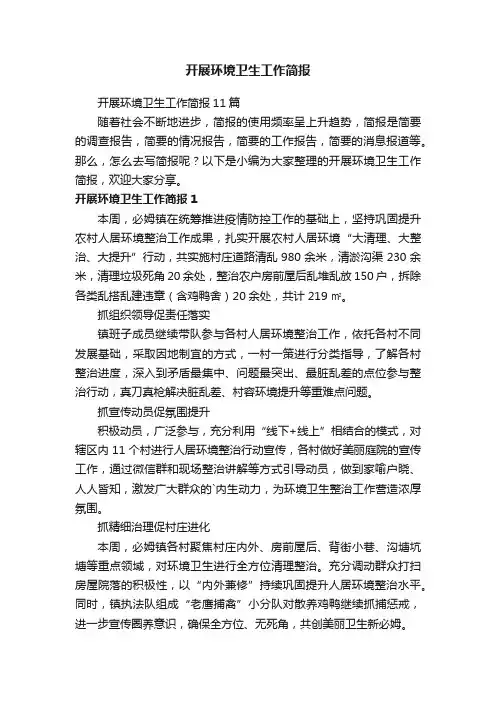 开展环境卫生工作简报

开展环境卫生工作简报 11 篇

随着社会不断地进步，简报的使用频率呈上升趋势，简报是简要的调查报告，简要的情况报告，简要的工作报告，简要的消息报道等。那么，怎么去写简报呢？以下是小编为大家整理的开展环境卫生工作简报，欢迎大家分享。

开展环境卫生工作简报 1

本周，必姆镇在统筹推进疫情防控工作的基础上，坚持巩固提升农村人居环境整治工作成果，扎实开展农村人居环境“大清理、大整治、大提升”行动，共实施村庄道路清乱 980 余米，清淤沟渠 230 余米，清理垃圾死角 20 余处，整治农户房前屋后乱堆乱放 150 户，拆除各类乱搭乱建违章（含鸡鸭舍）20 余处，共计 219 ㎡。

抓组织领导促责任落实

镇班子成员继续带队参与各村人居环境整治工作，依托各村不同发展基础，采取因地制宜的方式，一村一策进行分类指导，了解各村整治进度，深入到矛盾最集中、问题最突出、最脏乱差的点位参与整治行动，真刀真枪解决脏乱差、村容环境提升等重难点问题。

抓宣传动员促氛围提升

积极动员，广泛参与，充分利用“线下+线上”相结合的模式，对辖区内 11 个村进行人居环境整治行动宣传，各村做好美丽庭院的宣传工作，通过微信群和现场整治讲解等方式引导动员，做到家喻户晓、人人皆知，激发广大群众的`内生动力，为环境卫生整治工作营造浓厚氛围。

抓精细治理促村庄进化

本周，必姆镇各村聚焦村庄内外、房前屋后、背街小巷、沟塘坑塘等重点领域，对环境卫生进行全方位清理整治。充分调动群众打扫房屋院落的积极性，以“内外兼修”持续巩固提升人居环境整治水平。同时，镇执法队组成“老鹰捕禽”小分队对散养鸡鸭继续抓捕惩戒，进一步宣传圈养意识，确保全方位、无死角，共创美丽卫生新必姆。